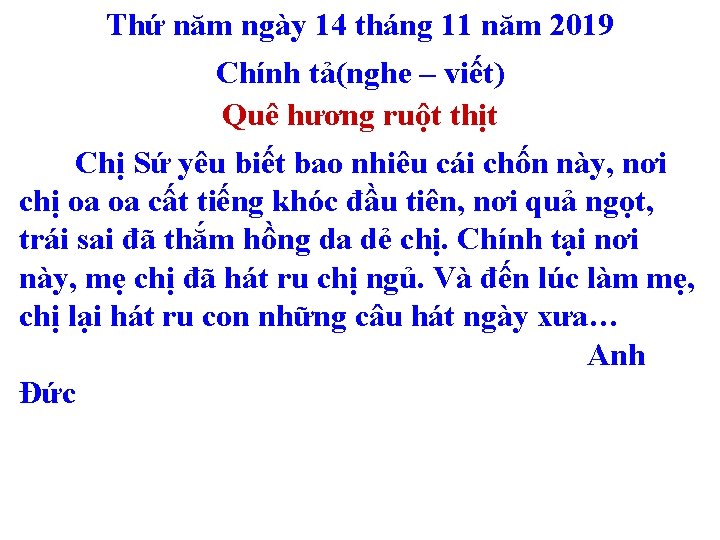 Thứ năm ngày 14 tháng 11 năm 2019

Chính tả(nghe – viết)

Quê hương ruột thịt

Chị Sứ yêu biết bao nhiêu cái chốn này, nơi chị oa oa cất tiếng khóc đầu tiên, nơi quả ngọt, trái sai đã thắm hồng da dẻ chị. Chính tại nơi này, mẹ chị đã hát ru chị ngủ. Và đến lúc làm mẹ, chị lại hát ru con những câu hát ngày xưa…

Anh Đức